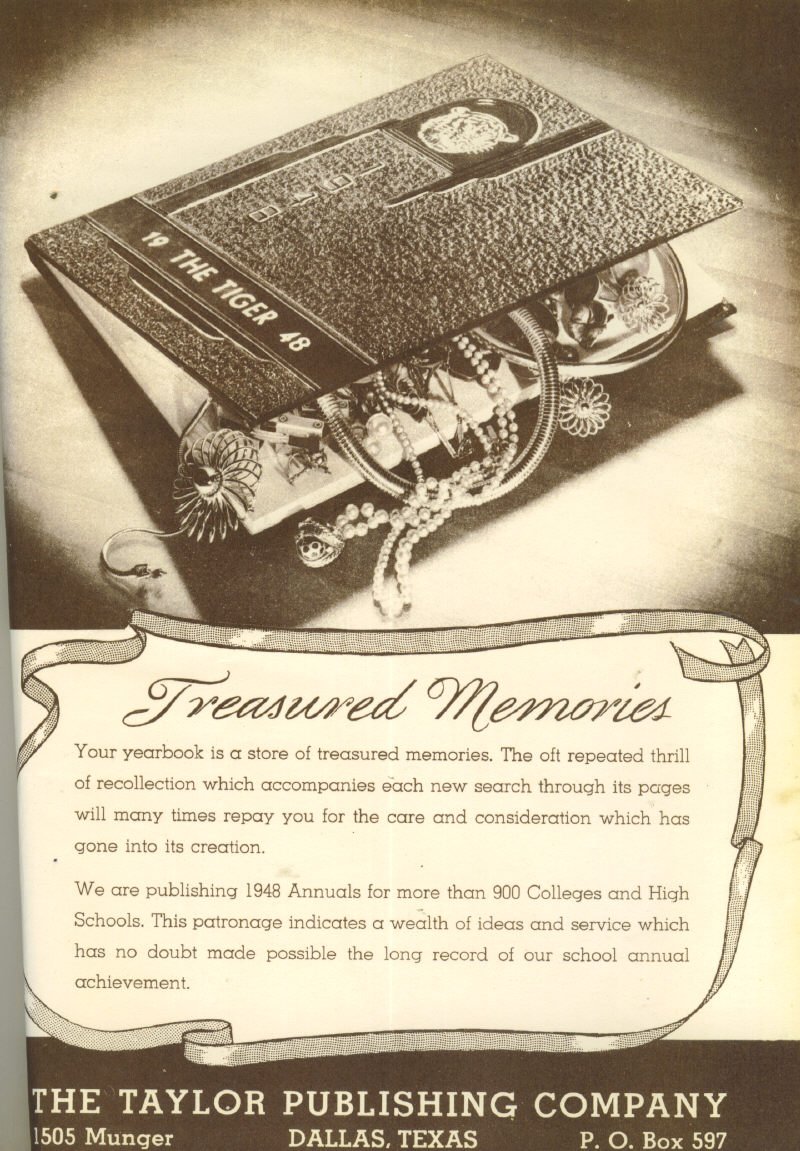 19 THE TIGER 48

Treasured Memories

Your yearbook is a store of treasured memories. The oft repeated thrill of recollection which accompanies each new search through its pages will many times repay you for the care and consideration which has gone into its creation.

We are publishing 1948 Annuals for more than 900 Colleges and High Schools. This patronage indicates a wealth of ideas and service which has no doubt made possible the long record of our school annual achievement.

THE TAYLOR PUBLISHING COMPANY
1505 Munger DALLAS, TEXAS P. O. Box 597